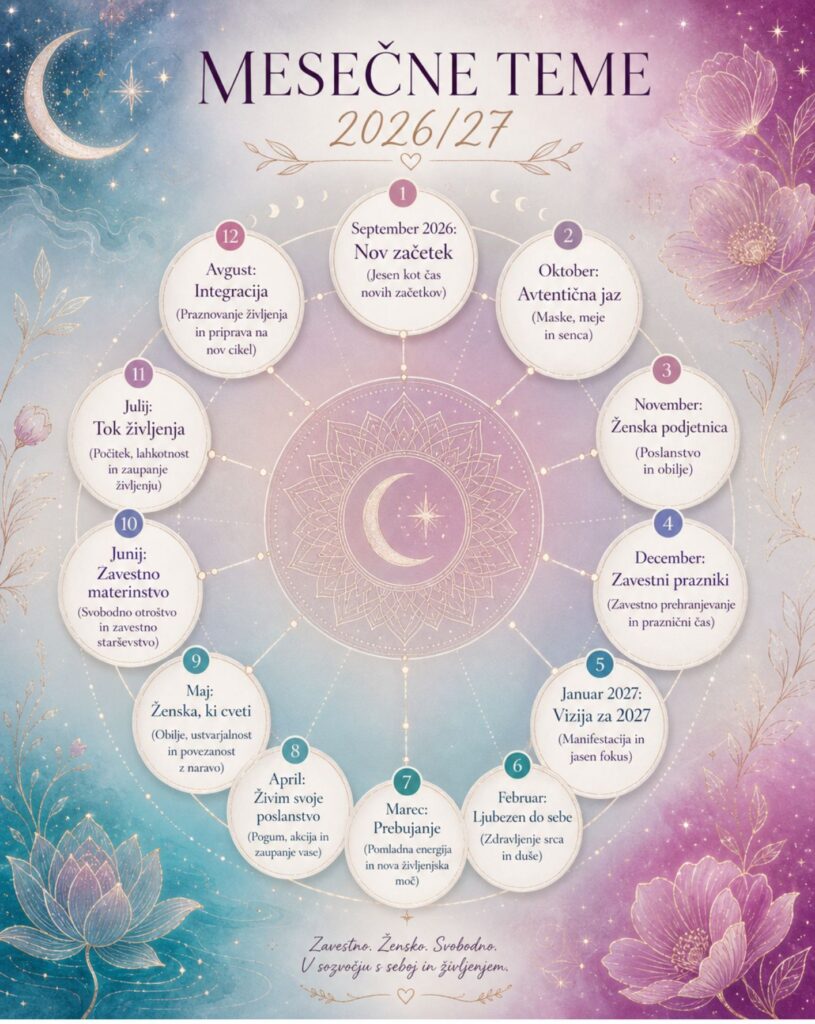 MESEČNE TEME
2026/27

1
September 2026:
Nov začetek
(Jesen kot čas novih začetkov)

2
Oktober:
Avtentična jaz
(Maske, meje in senca)

3
November:
Ženska podjetnica
(Poslanstvo in obilje)

4
December:
Zavestni prazniki
(Zavestno prehranjevanje in praznični čas)

5
Januar 2027:
Vizija za 2027
(Manifestacija in jasen fokus)

6
Februar:
Ljubezen do sebe
(Zdravljenje srca in duše)

7
Marec:
Prebujanje
(Pomladna energija in nova življenjska moč)

8
April:
Živim svoje poslanstvo
(Pogum, akcija in zaupanje vase)

9
Maj:
Ženska, ki cveti
(Obilje, ustvarjalnost in povezanost z naravo)

10
Junij:
Zavestno materinstvo
(Svobodno otroštvo in zavestno starševstvo)

11
Julij:
Tok življenja
(Počitek, lahkotnost in zaupanje življenju)

12
Avgust:
Integracija
(Praznovanje življenja in priprava na nov cikel)

Zavestno. Žensko. Svobodno.
V sozvočju s seboj in življenjem.